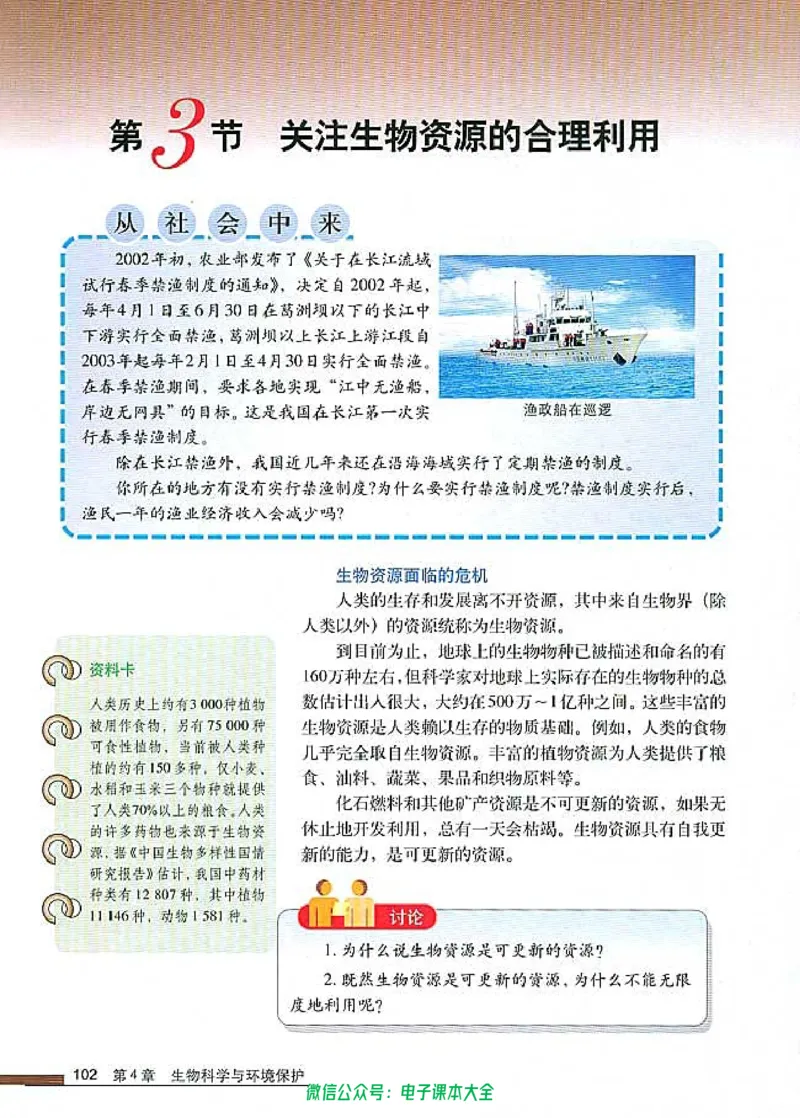 第3节 关注生物资源的合理利用

从社会中来

2002年初，农业部发布了《关于在长江流域试行春季禁渔制度的通知》，决定自2002年起，每年4月1日至6月30日在葛洲坝以下的长江中下游实行全面禁渔，葛洲坝以上长江上游江段自2003年起每年2月1日至4月30日实行全面禁渔。在春季禁渔期间，要求各地实现“江中无渔船，岸边无网具”的目标。这是我国在长江第一次实行春季禁渔制度。

渔政船在巡逻

除在长江禁渔外，我国近几年来还在沿海海域实行了定期禁渔的制度。

你所在的地方有没有实行禁渔制度?为什么要实行禁渔制度呢?禁渔制度实行后，渔民一年的渔业经济收入会减少吗?

生物资源面临的危机

人类的生存和发展离不开资源，其中来自生物界（除人类以外）的资源统称为生物资源。

到目前为止，地球上的生物物种已被描述和命名的有160万种左右，但科学家对地球上实际存在的生物物种的总数估计出入很大，大约在500万～1亿种之间。这些丰富的生物资源是人类赖以生存的物质基础。例如，人类的食物几乎完全取自生物资源。丰富的植物资源为人类提供了粮食、油料、蔬菜、果品和织物原料等。

化石燃料和其他矿产资源是不可更新的资源，如果无休止地开发利用，总有一天会枯竭。生物资源具有自我更新的能力，是可更新的资源。

资料卡

人类历史上约有3 000种植物被用作食物，另有75 000种可食性植物，当前被人类种植的约有150多种，仅小麦、水稻和玉米三个物种就提供了人类70%以上的粮食。人类的许多药物也来源于生物资源，据《中国生物多样性国情研究报告》估计，我国中药材种类有12 807种，其中植物11 146种，动物1 581种。

讨论

1. 为什么说生物资源是可更新的资源?

2. 既然生物资源是可更新的资源，为什么不能无限度地利用呢?

102 第4章 生物科学与环境保护

微信公众号：电子课本大全